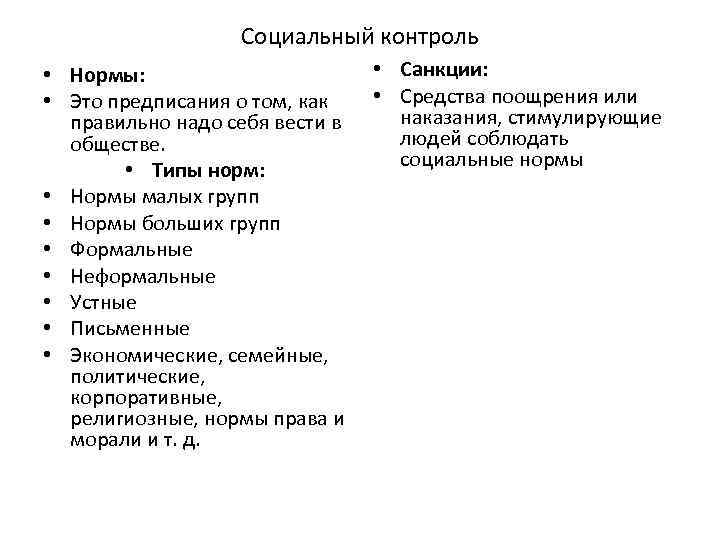 Социальный контроль

• Нормы:
• Это предписания о том, как правильно надо себя вести в обществе.
• Типы норм:
• Нормы малых групп
• Нормы больших групп
• Формальные
• Неформальные
• Устные
• Письменные
• Экономические, семейные, политические, корпоративные, религиозные, нормы права и морали и т. д.

• Санкции:
• Средства поощрения или наказания, стимулирующие людей соблюдать социальные нормы